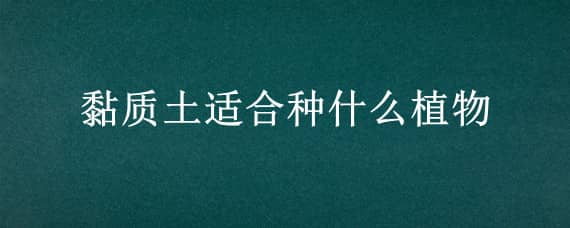 黏质土适合种什么植物